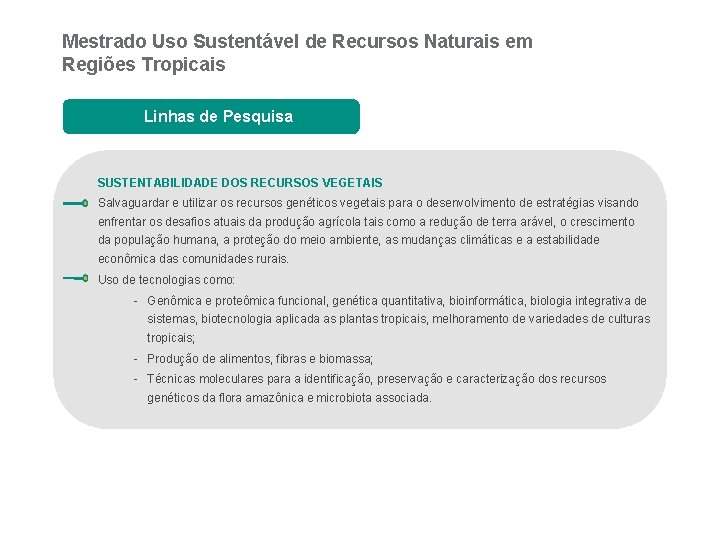 Mestrado Uso Sustentável de Recursos Naturais em Regiões Tropicais

Linhas de Pesquisa

SUSTENTABILIDADE DOS RECURSOS VEGETAIS

Salvaguardar e utilizar os recursos genéticos vegetais para o desenvolvimento de estratégias visando enfrentar os desafios atuais da produção agrícola tais como a redução de terra arável, o crescimento da população humana, a proteção do meio ambiente, as mudanças climáticas e a estabilidade econômica das comunidades rurais.

Uso de tecnologias como:

- Genômica e proteômica funcional, genética quantitativa, bioinformática, biologia integrativa de sistemas, biotecnologia aplicada as plantas tropicais, melhoramento de variedades de culturas tropicais;
- Produção de alimentos, fibras e biomassa;
- Técnicas moleculares para a identificação, preservação e caracterização dos recursos genéticos da flora amazônica e microbiota associada.